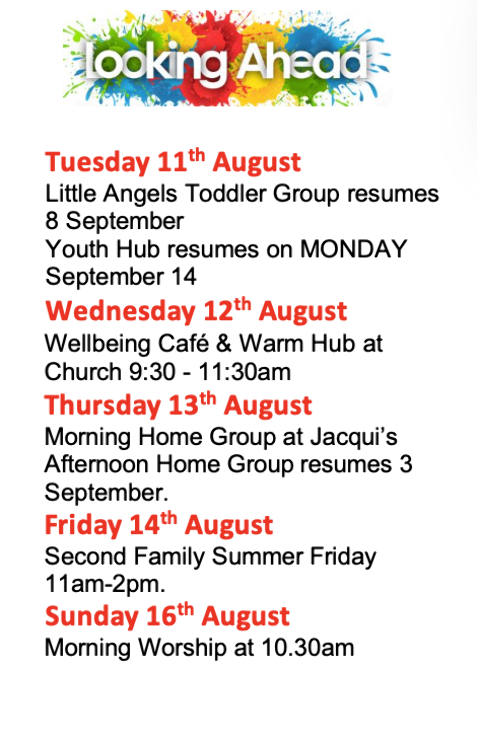 Looking Ahead

Tuesday 11th August

Little Angels Toddler Group resumes 8 September

Youth Hub resumes on MONDAY September 14

Wednesday 12th August

Wellbeing Café & Warm Hub at Church 9:30 - 11:30am

Thursday 13th August

Morning Home Group at Jacqui's

Afternoon Home Group resumes 3 September.

Friday 14th August

Second Family Summer Friday 11am-2pm.

Sunday 16th August

Morning Worship at 10.30am